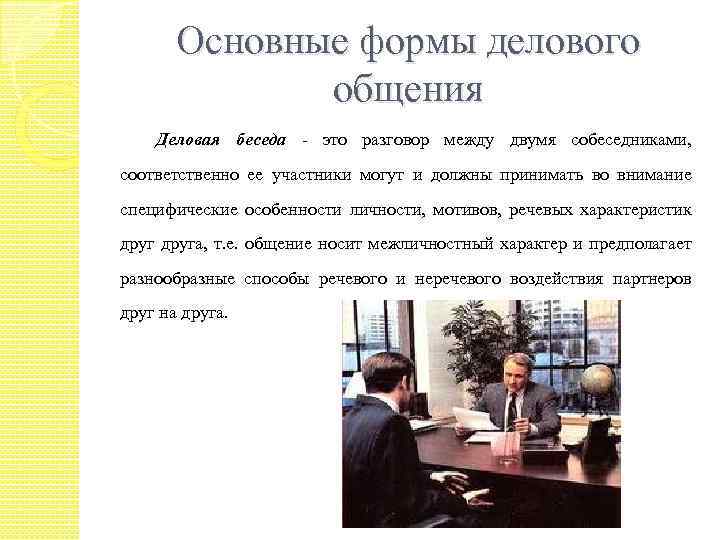 Основные формы делового общения

Деловая беседа - это разговор между двумя собеседниками, соответственно ее участники могут и должны принимать во внимание специфические особенности личности, мотивов, речевых характеристик друг друга, т.е. общение носит межличностный характер и предполагает разнообразные способы речевого и неречевого воздействия партнеров друг на друга.